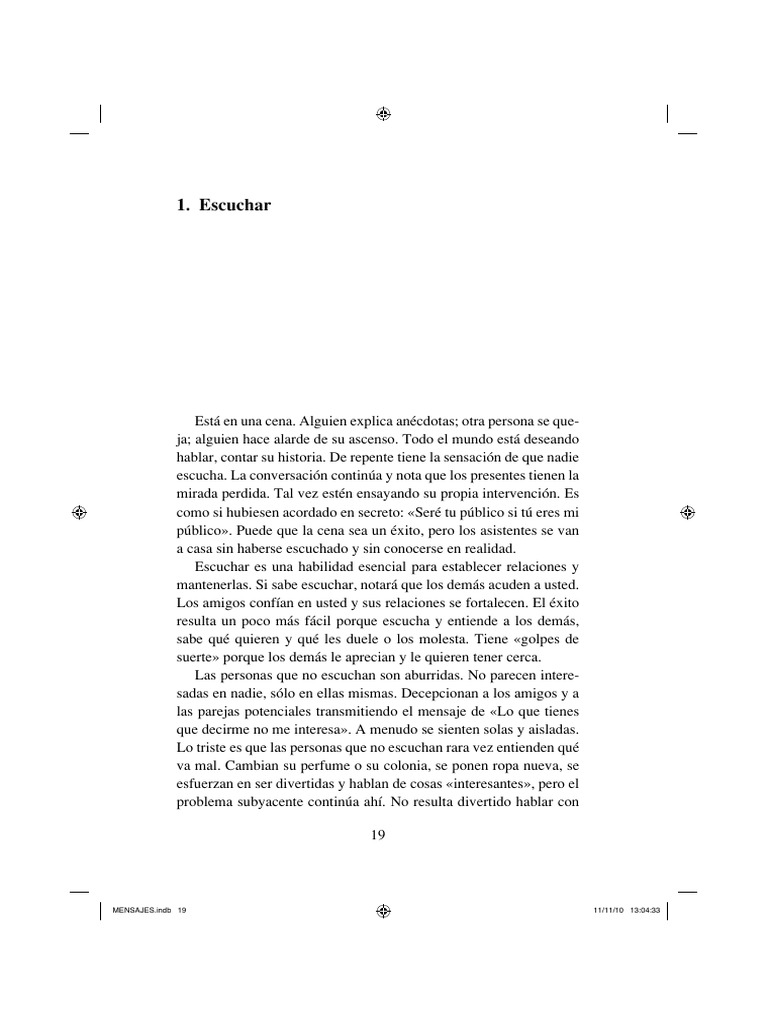 1. Escuchar

Está en una cena. Alguien explica anécdotas; otra persona se queja; alguien hace alarde de su ascenso. Todo el mundo está deseando hablar, contar su historia. De repente tiene la sensación de que nadie escucha. La conversación continúa y nota que los presentes tienen la mirada perdida. Tal vez estén ensayando su propia intervención. Es como si hubiesen acordado en secreto: «Seré tu público si tú eres mi público». Puede que la cena sea un éxito, pero los asistentes se van a casa sin haberse escuchado y sin conocerse en realidad.

Escuchar es una habilidad esencial para establecer relaciones y mantenerlas. Si sabe escuchar, notará que los demás acuden a usted. Los amigos confían en usted y sus relaciones se fortalecen. El éxito resulta un poco más fácil porque escucha y entiende a los demás, sabe qué quieren y qué les duele o los molesta. Tiene «golpes de suerte» porque los demás le aprecian y le quieren tener cerca.

Las personas que no escuchan son aburridas. No parecen interesadas en nadie, sólo en ellas mismas. Decepcionan a los amigos y a las parejas potenciales transmitiendo el mensaje de «Lo que tienes que decirme no me interesa». A menudo se sienten solas y aisladas. Lo triste es que las personas que no escuchan rara vez entienden qué va mal. Cambian su perfume o su colonia, se ponen ropa nueva, se esfuerzan en ser divertidas y hablan de cosas «interesantes», pero el problema subyacente continúa ahí. No resulta divertido hablar con

19

MENSAJES.indb 19 11/11/10 13:04:33